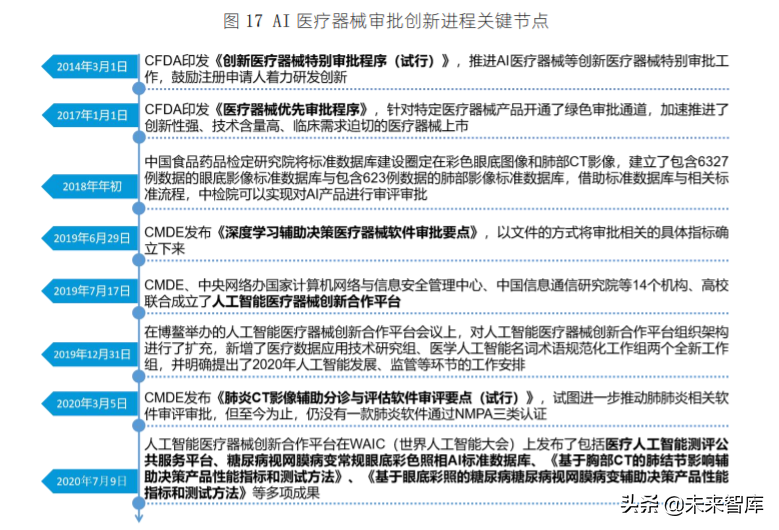 图 17 AI 医疗器械审批创新进程关键节点

2014年3月1日

CFDA印发《创新医疗器械特别审批程序（试行）》，推进AI医疗器械等创新医疗器械特别审批工作，鼓励注册申请人着力研发创新

2017年1月1日

CFDA印发《医疗器械优先审批程序》，针对特定医疗器械产品开通了绿色审批通道，加速推进了创新性强、技术含量高、临床需求迫切的医疗器械上市

2018年年初

中国食品药品检定研究院将标准数据库建设圈定在彩色眼底图像和肺部CT影像，建立了包含6327例数据的眼底影像标准数据库与包含623例数据的肺部影像标准数据库，借助标准数据库与相关标准流程，中检院可以实现对AI产品进行审评审批

2019年6月29日

CMDE发布《深度学习辅助决策医疗器械软件审批要点》，以文件的方式将审批相关的具体指标确立下来

2019年7月17日

CMDE、中央网络办国家计算机网络与信息安全管理中心、中国信息通信研究院等14个机构、高校联合成立了人工智能医疗器械创新合作平台

2019年12月31日

在博鳌举办的人工智能医疗器械创新合作平台会议上，对人工智能医疗器械创新合作平台组织架构进行了扩充，新增了医疗数据应用技术研究组、医学人工智能名词术语规范化工作组两个全新工作组，并明确提出了2020年人工智能发展、监管等环节的工作安排

2020年3月5日

CMDE发布《肺炎CT影像辅助分诊与评估软件审评要点（试行）》，试图进一步推动肺肺炎相关软件审评审批，但至今为止，仍没有一款肺炎软件通过NMPA三类认证

2020年7月9日

人工智能医疗器械创新合作平台在WAIC（世界人工智能大会）上发布了包括医疗人工智能测评公共服务平台、糖尿病视网膜病变常规眼底彩色照相AI标准数据库、《基于胸部CT的肺结节影响辅助决策产品性能指标和测试方法》、《基于眼底彩照的糖尿病糖尿病视网膜病变辅助决策产品性能指标和测试方法》等多项成果

头条 @未来智库